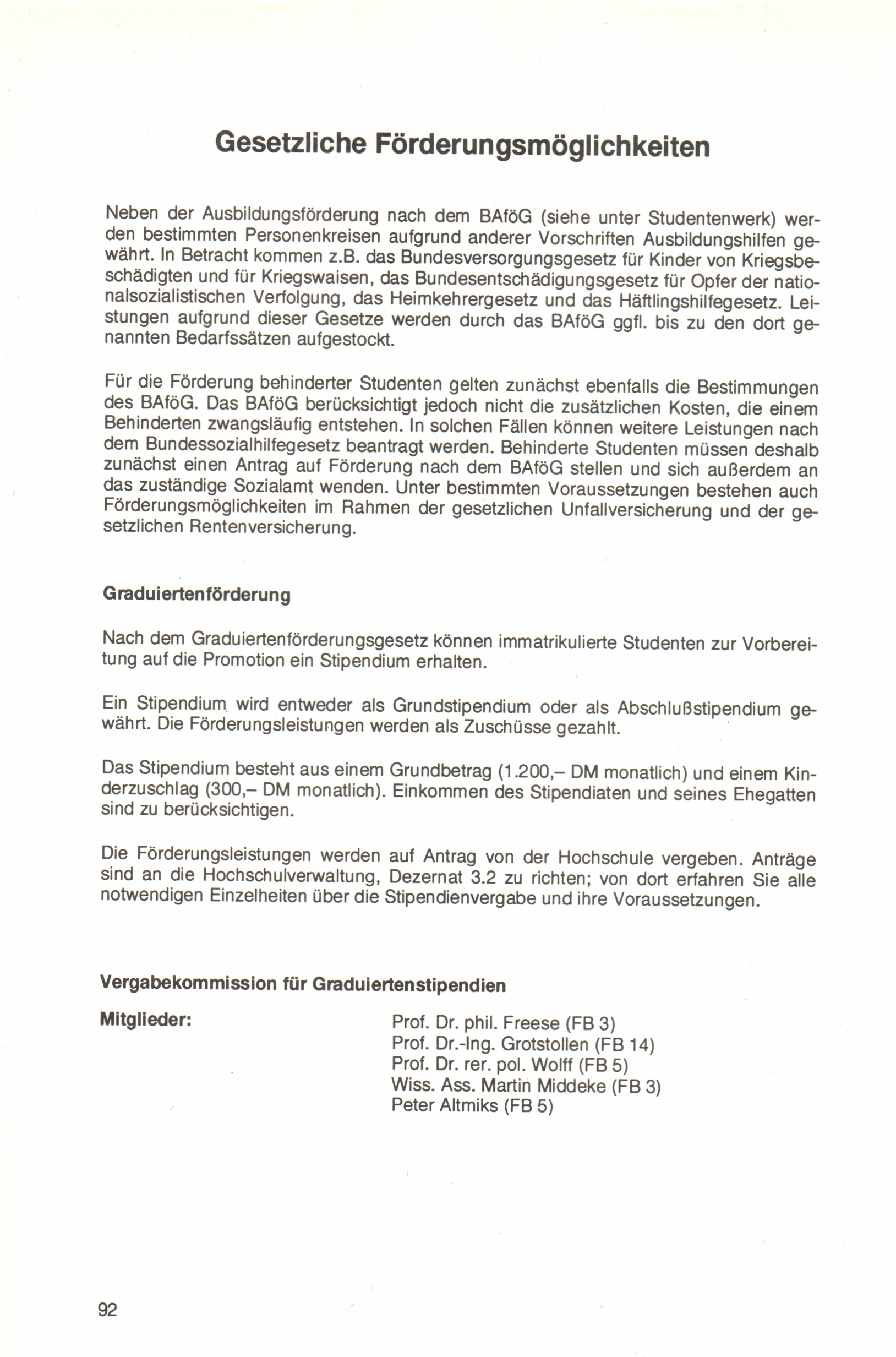 Gesetzliche Förderungsmöglichkeiten

Neben der Ausbildungsförderung nach dem BAföG (siehe unter Studentenwerk) werden bestimmten Personenkreisen aufgrund anderer Vorschriften Ausbildungshilfen gewährt. In Betracht kommen z.B. das Bundesversorgungsgesetz für Kinder von Kriegsbeschädigten und für Kriegswaisen, das Bundesentschädigungsgesetz für Opfer der nationalsozialistischen Verfolgung, das Heimkehrergesetz und das Häftlingshilfegesetz. Leistungen aufgrund dieser Gesetze werden durch das BAföG ggfl. bis zu den dort genannten Bedarfssätzen aufgestockt.

Für die Förderung behinderter Studenten gelten zunächst ebenfalls die Bestimmungen des BAföG. Das BAföG berücksichtigt jedoch nicht die zusätzlichen Kosten, die einem Behinderten zwangsläufig entstehen. In solchen Fällen können weitere Leistungen nach dem Bundessozialhilfegesetz beantragt werden. Behinderte Studenten müssen deshalb zunächst einen Antrag auf Förderung nach dem BAföG stellen und sich außerdem an das zuständige Sozialamt wenden. Unter bestimmten Voraussetzungen bestehen auch Förderungsmöglichkeiten im Rahmen der gesetzlichen Unfallversicherung und der gesetzlichen Rentenversicherung.

Graduiertenförderung

Nach dem Graduiertenförderungsgesetz können immatrikulierte Studenten zur Vorbereitung auf die Promotion ein Stipendium erhalten.

Ein Stipendium wird entweder als Grundstipendium oder als Abschlußstipendium gewährt. Die Förderungsleistungen werden als Zuschüsse gezahlt.

Das Stipendium besteht aus einem Grundbetrag (1.200,– DM monatlich) und einem Kinderzuschlag (300,– DM monatlich). Einkommen des Stipendiaten und seines Ehegatten sind zu berücksichtigen.

Die Förderungsleistungen werden auf Antrag von der Hochschule vergeben. Anträge sind an die Hochschulverwaltung, Dezernat 3.2 zu richten; von dort erfahren Sie alle notwendigen Einzelheiten über die Stipendienvergabe und ihre Voraussetzungen.

Vergabekommission für Graduiertenstipendien

Mitglieder:
Prof. Dr. phil. Freese (FB 3)
Prof. Dr.-Ing. Grotstollen (FB 14)
Prof. Dr. rer. pol. Wolff (FB 5)
Wiss. Ass. Martin Middeke (FB 3)
Peter Altmiks (FB 5)

92